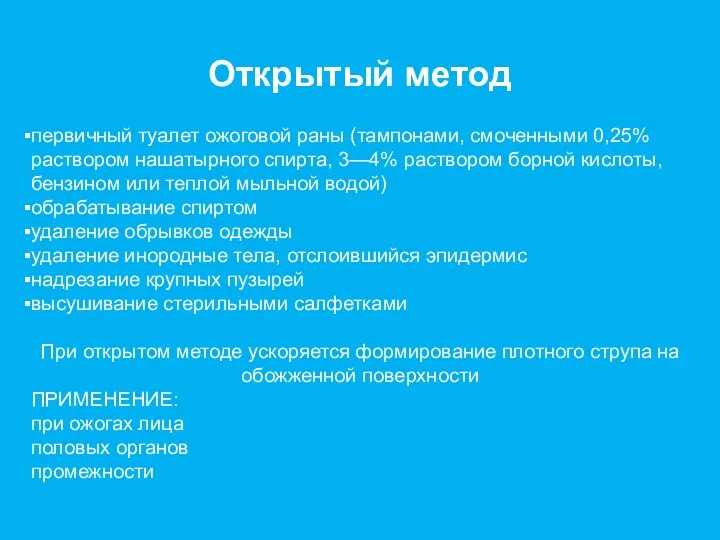 Открытый метод

▪первичный туалет ожоговой раны (тампонами, смоченными 0,25% раствором нашатырного спирта, 3—4% раствором борной кислоты, бензином или теплой мыльной водой)
▪обрабатывание спиртом
▪удаление обрывков одежды
▪удаление инородные тела, отслоившийся эпидермис
▪надрезание крупных пузырей
▪высушивание стерильными салфетками

При открытом методе ускоряется формирование плотного струпа на обожженной поверхности

ПРИМЕНЕНИЕ:
при ожогах лица
половых органов
промежности